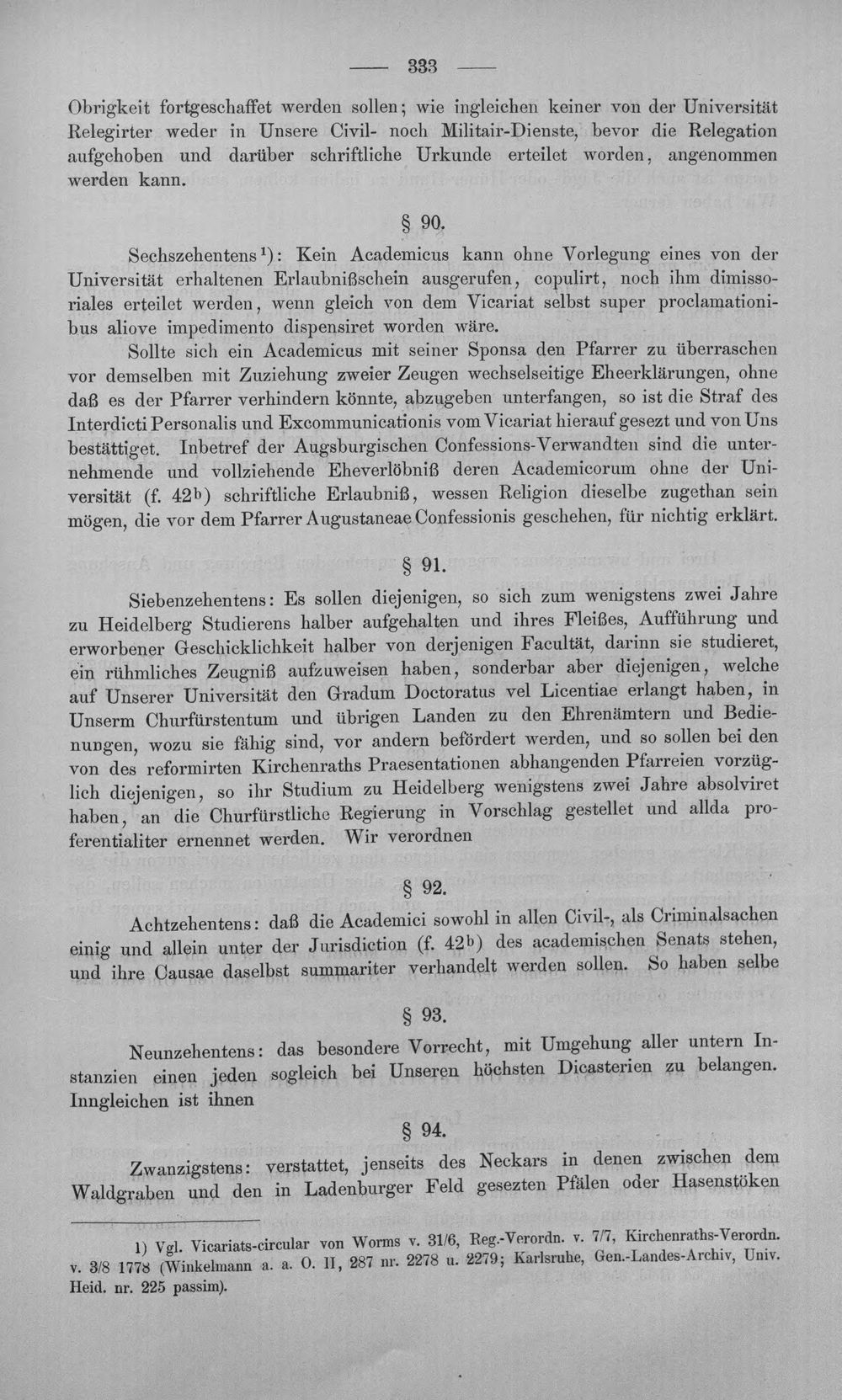 — 333 —

Obrigkeit fortgeschaffet werden sollen; wie ingleichen keiner von der Universität Relegirter weder in Unsere Civil- noch Militair-Dienste, bevor die Relegation aufgehoben und darüber schriftliche Urkunde erteilet worden, angenommen werden kann.

§ 90.

Sechszehentens$^{1}$): Kein Academicus kann ohne Vorlegung eines von der Universität erhaltenen Erlaubnißschein ausgerufen, copulirt, noch ihm dimissoriales erteilet werden, wenn gleich von dem Vicariat selbst super proclamationibus aliove impedimento dispensiret worden wäre.

Sollte sich ein Academicus mit seiner Sponsa den Pfarrer zu überraschen vor demselben mit Zuziehung zweier Zeugen wechselseitige Eheerklärungen, ohne daß es der Pfarrer verhindern könnte, abzugeben unterfangen, so ist die Straf des Interdicti Personalis und Excommunicationis vom Vicariat hierauf gesezt und von Uns bestättiget. Inbetref der Augsburgischen Confessions-Verwandten sind die unternehmende und vollziehende Eheverlöbniß deren Academicorum ohne der Universität (f. 42$^{b}$) schriftliche Erlaubniß, wessen Religion dieselbe zugethan sein mögen, die vor dem Pfarrer Augustaneae Confessionis geschehen, für nichtig erklärt.

§ 91.

Siebenzehentens: Es sollen diejenigen, so sich zum wenigstens zwei Jahre zu Heidelberg Studierens halber aufgehalten und ihres Fleißes, Aufführung und erworbener Geschicklichkeit halber von derjenigen Facultät, darinn sie studieret, ein rühmliches Zeugniß aufzuweisen haben, sonderbar aber diejenigen, welche auf Unserer Universität den Gradum Doctoratus vel Licentiae erlangt haben, in Unserm Churfürstentum und übrigen Landen zu den Ehrenämtern und Bedienungen, wozu sie fähig sind, vor andern befördert werden, und so sollen bei den von des reformirten Kirchenraths Praesentationen abhangenden Pfarreien vorzüglich diejenigen, so ihr Studium zu Heidelberg wenigstens zwei Jahre absolviret haben, an die Churfürstliche Regierung in Vorschlag gestellet und allda proferentialiter ernennet werden. Wir verordnen

§ 92.

Achtzehentens: daß die Academici sowohl in allen Civil-, als Criminalsachen einig und allein unter der Jurisdiction (f. 42$^{b}$) des academischen Senats stehen, und ihre Causae daselbst summariter verhandelt werden sollen. So haben selbe

§ 93.

Neunzehentens: das besondere Vorrecht, mit Umgehung aller untern Instanzien einen jeden sogleich bei Unseren höchsten Dicasterien zu belangen. Inngleichen ist ihnen

§ 94.

Zwanzigstens: verstattet, jenseits des Neckars in denen zwischen dem Waldgraben und den in Ladenburger Feld gesezten Pfälen oder Hasenstöken

1) Vgl. Vicariats-circular von Worms v. 31/6, Reg.-Verordn. v. 7/7, Kirchenraths-Verordn. v. 3/8 1778 (Winkelmann a. a. O. II, 287 nr. 2278 u. 2279; Karlsruhe, Gen.-Landes-Archiv, Univ. Heid. nr. 225 passim).